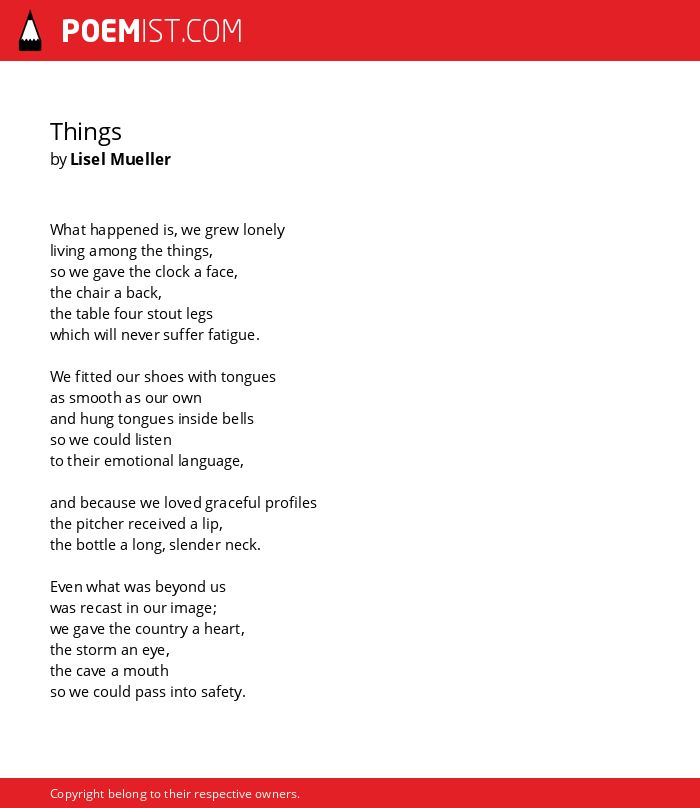 POEMIST.COM

Things
by Lisel Mueller

What happened is, we grew lonely
living among the things,
so we gave the clock a face,
the chair a back,
the table four stout legs
which will never suffer fatigue.

We fitted our shoes with tongues
as smooth as our own
and hung tongues inside bells
so we could listen
to their emotional language,

and because we loved graceful profiles
the pitcher received a lip,
the bottle a long, slender neck.

Even what was beyond us
was recast in our image;
we gave the country a heart,
the storm an eye,
the cave a mouth
so we could pass into safety.

Copyright belong to their respective owners.